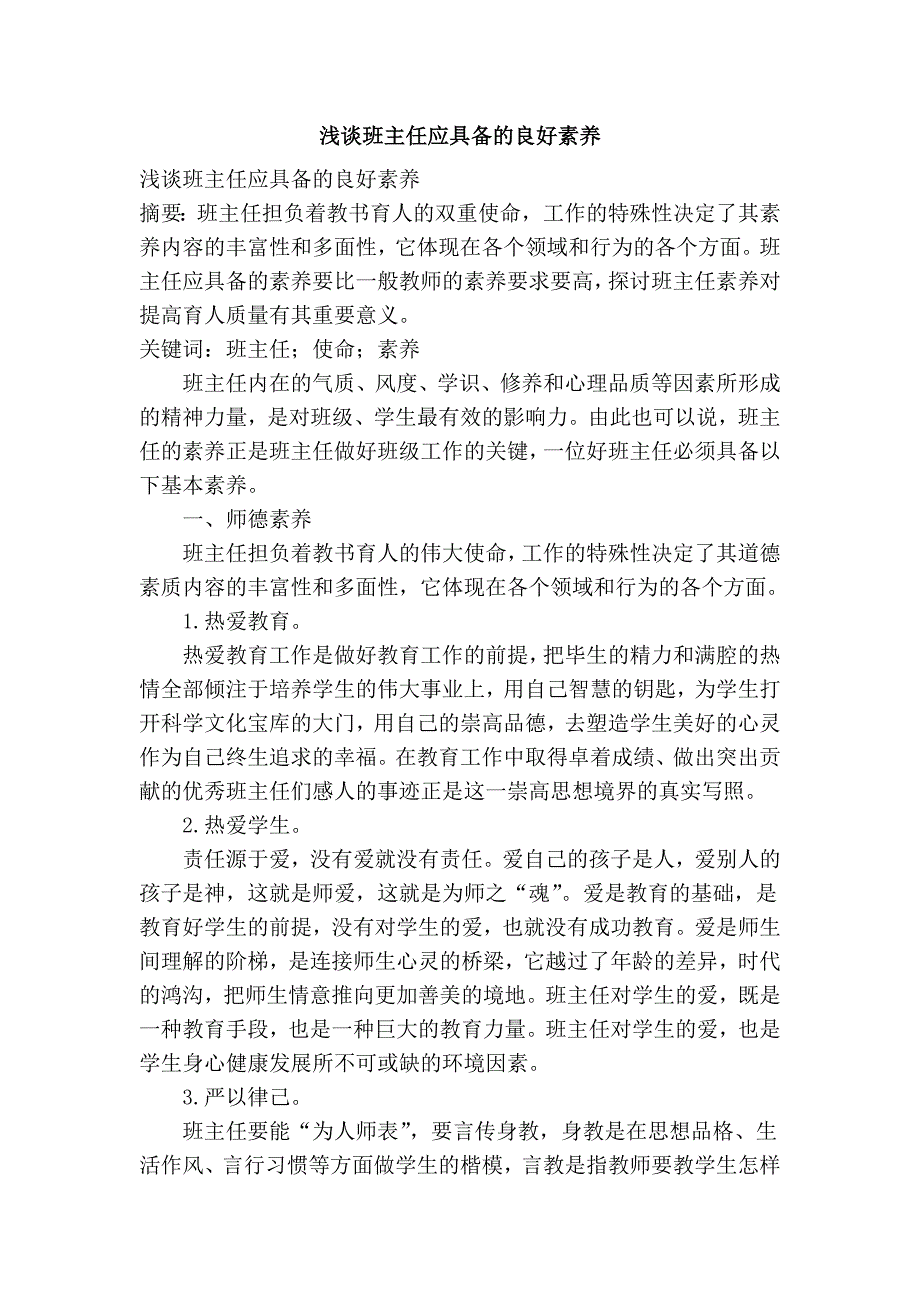 浅谈班主任应具备的良好素养

浅谈班主任应具备的良好素养

摘要：班主任担负着教书育人的双重使命，工作的特殊性决定了其素养内容的丰富性和多面性，它体现在各个领域和行为的各个方面。班主任应具备的素养要比一般教师的素养要求要高，探讨班主任素养对提高育人质量有其重要意义。

关键词：班主任；使命；素养

班主任内在的气质、风度、学识、修养和心理品质等因素所形成的精神力量，是对班级、学生最有效的影响力。由此也可以说，班主任的素养正是班主任做好班级工作的关键，一位好班主任必须具备以下基本素养。

一、师德素养

班主任担负着教书育人的伟大使命，工作的特殊性决定了其道德素质内容的丰富性和多面性，它体现在各个领域和行为的各个方面。

1.热爱教育。

热爱教育工作是做好教育工作的前提，把毕生的精力和满腔的热情全部倾注于培养学生的伟大事业上，用自己智慧的钥匙，为学生打开科学文化宝库的大门，用自己的崇高品德，去塑造学生美好的心灵作为自己终生追求的幸福。在教育工作中取得卓着成绩、做出突出贡献的优秀班主任们感人的事迹正是这一崇高思想境界的真实写照。

2.热爱学生。

责任源于爱，没有爱就没有责任。爱自己的孩子是人，爱别人的孩子是神，这就是师爱，这就是为师之“魂”。爱是教育的基础，是教育好学生的前提，没有对学生的爱，也就没有成功教育。爱是师生间理解的阶梯，是连接师生心灵的桥梁，它越过了年龄的差异，时代的鸿沟，把师生情意推向更加善美的境地。班主任对学生的爱，既是一种教育手段，也是一种巨大的教育力量。班主任对学生的爱，也是学生身心健康发展所不可或缺的环境因素。

3.严以律己。

班主任要能“为人师表”，要言传身教，身教是在思想品格、生活作风、言行习惯等方面做学生的楷模，言教是指教师要教学生怎样